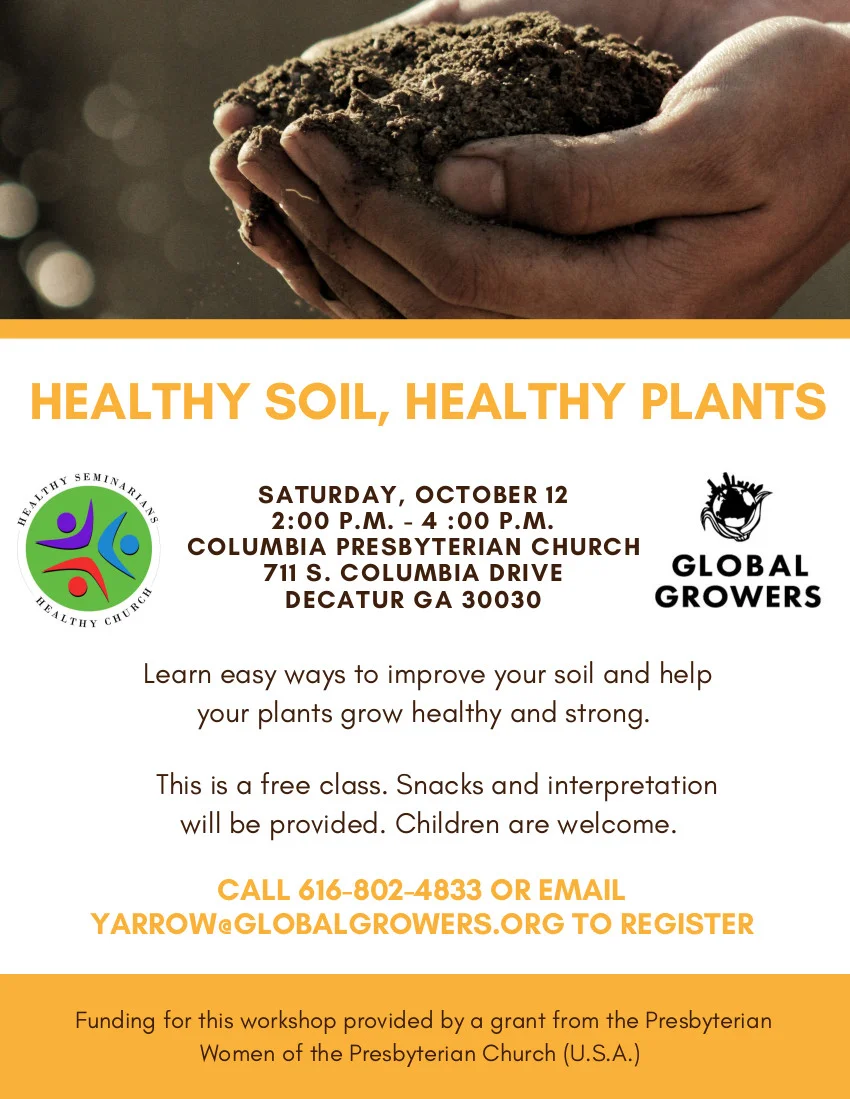 HEALTHY SOIL, HEALTHY PLANTS

HEALTHY SEMINARIANS
HEALTHY CHURCH

SATURDAY, OCTOBER 12
2:00 P.M. - 4 :00 P.M.
COLUMBIA PRESBYTERIAN CHURCH
711 S. COLUMBIA DRIVE
DECATUR GA 30030

GLOBAL GROWERS

Learn easy ways to improve your soil and help your plants grow healthy and strong.

This is a free class. Snacks and interpretation will be provided. Children are welcome.

CALL 616-802-4833 OR EMAIL YARROW@GLOBALGROWERS.ORG TO REGISTER

Funding for this workshop provided by a grant from the Presbyterian Women of the Presbyterian Church (U.S.A.)